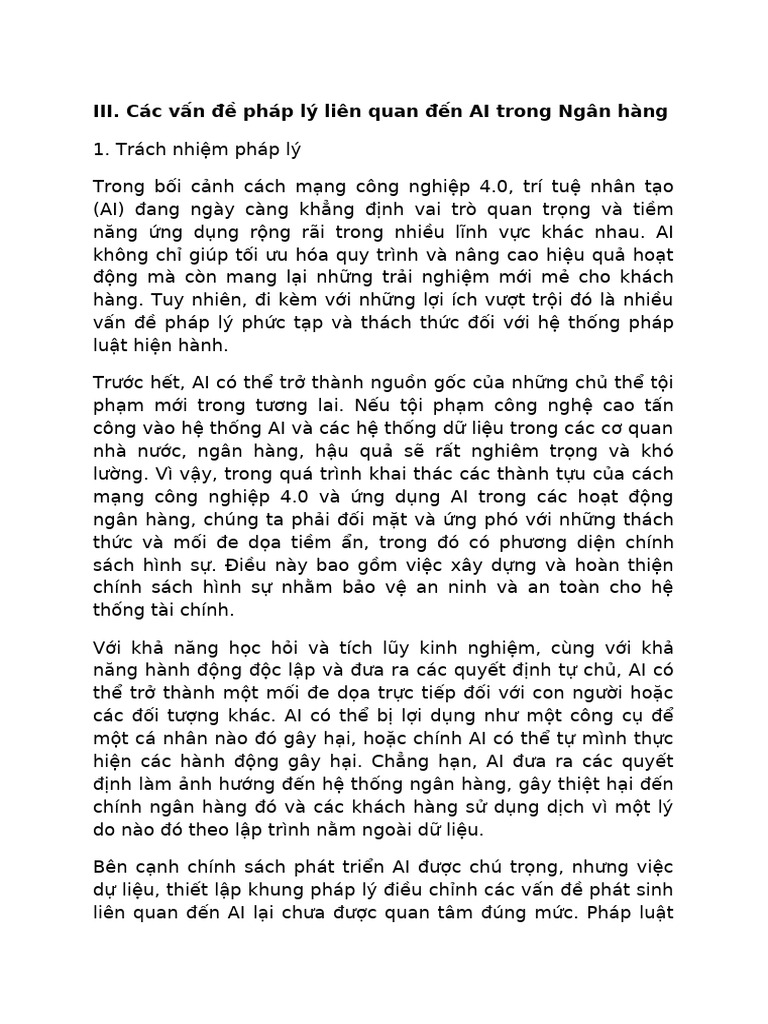 III. Các vấn đề pháp lý liên quan đến AI trong Ngân hàng

1. Trách nhiệm pháp lý

Trong bối cảnh cách mạng công nghiệp 4.0, trí tuệ nhân tạo (AI) đang ngày càng khẳng định vai trò quan trọng và tiềm năng ứng dụng rộng rãi trong nhiều lĩnh vực khác nhau. AI không chỉ giúp tối ưu hóa quy trình và nâng cao hiệu quả hoạt động mà còn mang lại những trải nghiệm mới mẻ cho khách hàng. Tuy nhiên, đi kèm với những lợi ích vượt trội đó là nhiều vấn đề pháp lý phức tạp và thách thức đối với hệ thống pháp luật hiện hành.

Trước hết, AI có thể trở thành nguồn gốc của những chủ thể tội phạm mới trong tương lai. Nếu tội phạm công nghệ cao tấn công vào hệ thống AI và các hệ thống dữ liệu trong các cơ quan nhà nước, ngân hàng, hậu quả sẽ rất nghiêm trọng và khó lường. Vì vậy, trong quá trình khai thác các thành tựu của cách mạng công nghiệp 4.0 và ứng dụng AI trong các hoạt động ngân hàng, chúng ta phải đối mặt và ứng phó với những thách thức và mối đe dọa tiềm ẩn, trong đó có phương diện chính sách hình sự. Điều này bao gồm việc xây dựng và hoàn thiện chính sách hình sự nhằm bảo vệ an ninh và an toàn cho hệ thống tài chính.

Với khả năng học hỏi và tích lũy kinh nghiệm, cùng với khả năng hành động độc lập và đưa ra các quyết định tự chủ, AI có thể trở thành một mối đe dọa trực tiếp đối với con người hoặc các đối tượng khác. AI có thể bị lợi dụng như một công cụ để một cá nhân nào đó gây hại, hoặc chính AI có thể tự mình thực hiện các hành động gây hại. Chẳng hạn, AI đưa ra các quyết định làm ảnh hưởng đến hệ thống ngân hàng, gây thiệt hại đến chính ngân hàng đó và các khách hàng sử dụng dịch vì một lý do nào đó theo lập trình nằm ngoài dữ liệu.

Bên cạnh chính sách phát triển AI được chú trọng, nhưng việc dự liệu, thiết lập khung pháp lý điều chỉnh các vấn đề phát sinh liên quan đến AI lại chưa được quan tâm đúng mức. Pháp luật